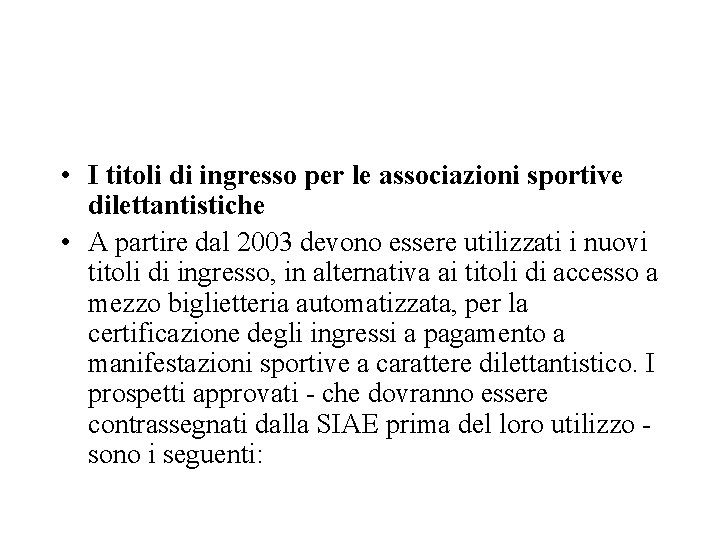 • I titoli di ingresso per le associazioni sportive dilettantistiche

• A partire dal 2003 devono essere utilizzati i nuovi titoli di ingresso, in alternativa ai titoli di accesso a mezzo biglietteria automatizzata, per la certificazione degli ingressi a pagamento a manifestazioni sportive a carattere dilettantistico. I prospetti approvati - che dovranno essere contrassegnati dalla SIAE prima del loro utilizzo - sono i seguenti: